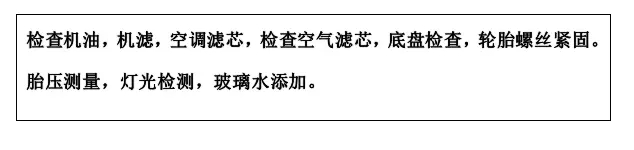 检查机油，机滤，空调滤芯，检查空气滤芯，底盘检查，轮胎螺丝紧固。

胎压测量，灯光检测，玻璃水添加。